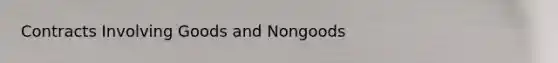 Contracts Involving Goods and Nongoods